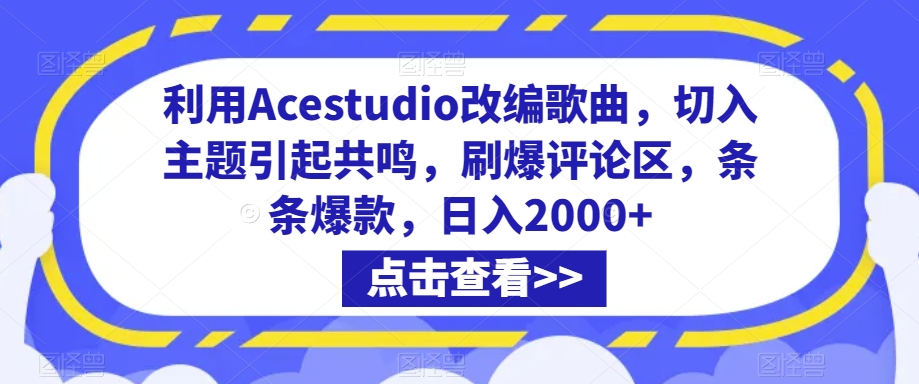 利用Acestudio改编歌曲，切入主题引起共鸣，刷爆评论区，条条爆款，日入2000+

点击查看>>